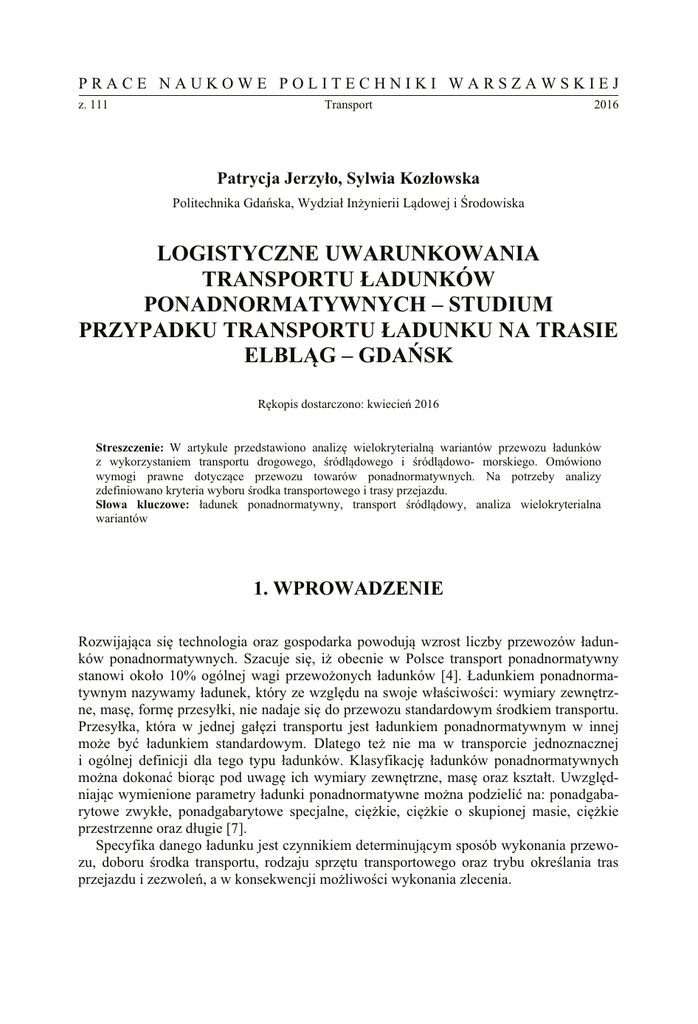 PRACE NAUKOWE POLITECHNIKI WARSZAWSKIEJ
z. 111 Transport 2016

Patrycja Jerzyło, Sylwia Kozłowska
Politechnika Gdańska, Wydział Inżynierii Lądowej i Środowiska

LOGISTYCZNE UWARUNKOWANIA TRANSPORTU ŁADUNKÓW PONADNORMATYWNYCH – STUDIUM PRZYPADKU TRANSPORTU ŁADUNKU NA TRASIE ELBLĄG – GDAŃSK

Rękopis dostarczono: kwiecień 2016

Streszczenie: W artykule przedstawiono analizę wielokryterialną wariantów przewozu ładunków z wykorzystaniem transportu drogowego, śródlądowego i śródlądowo- morskiego. Omówiono wymogi prawne dotyczące przewozu towarów ponadnormatywnych. Na potrzeby analizy zdefiniowano kryteria wyboru środka transportowego i trasy przejazdu.
Słowa kluczowe: ładunek ponadnormatywny, transport śródlądowy, analiza wielokryterialna wariantów

1. WPROWADZENIE

Rozwijająca się technologia oraz gospodarka powodują wzrost liczby przewozów ładunków ponadnormatywnych. Szacuje się, iż obecnie w Polsce transport ponadnormatywny stanowi około 10% ogólnej wagi przewożonych ładunków [4]. Ładunkiem ponadnormatywnym nazywamy ładunek, który ze względu na swoje właściwości: wymiary zewnętrzne, masę, formę przesyłki, nie nadaje się do przewozu standardowym środkiem transportu. Przesyłka, która w jednej gałęzi transportu jest ładunkiem ponadnormatywnym w innej może być ładunkiem standardowym. Dlatego też nie ma w transporcie jednoznacznej i ogólnej definicji dla tego typu ładunków. Klasyfikację ładunków ponadnormatywnych można dokonać biorąc pod uwagę ich wymiary zewnętrzne, masę oraz kształt. Uwzględniając wymienione parametry ładunki ponadnormatywne można podzielić na: ponadgabarytowe zwykłe, ponadgabarytowe specjalne, ciężkie, ciężkie o skupionej masie, ciężkie przestrzenne oraz długie [7].
Specyfika danego ładunku jest czynnikiem determinującym sposób wykonania przewozu, doboru środka transportu, rodzaju sprzętu transportowego oraz trybu określania tras przejazdu i zezwoleń, a w konsekwencji możliwości wykonania zlecenia.